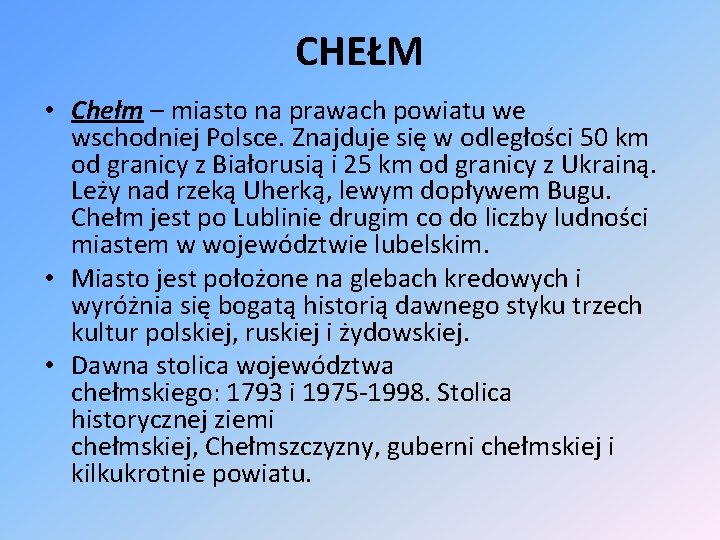 CHEŁM

• Chełm – miasto na prawach powiatu we wschodniej Polsce. Znajduje się w odległości 50 km od granicy z Białorusią i 25 km od granicy z Ukrainą. Leży nad rzeką Uherką, lewym dopływem Bugu. Chełm jest po Lublinie drugim co do liczby ludności miastem w województwie lubelskim.

• Miasto jest położone na glebach kredowych i wyróżnia się bogatą historią dawnego styku trzech kultur polskiej, ruskiej i żydowskiej.

• Dawna stolica województwa chełmskiego: 1793 i 1975-1998. Stolica historycznej ziemi chełmskiej, Chełmszczyzny, guberni chełmskiej i kilkukrotnie powiatu.